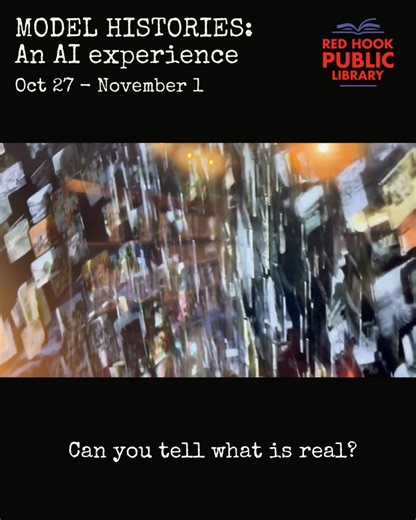 MODEL HISTORIES:
An AI experience
Oct 27 - November 1

RED HOOK
PUBLIC
LIBRARY

Can you tell what is real?